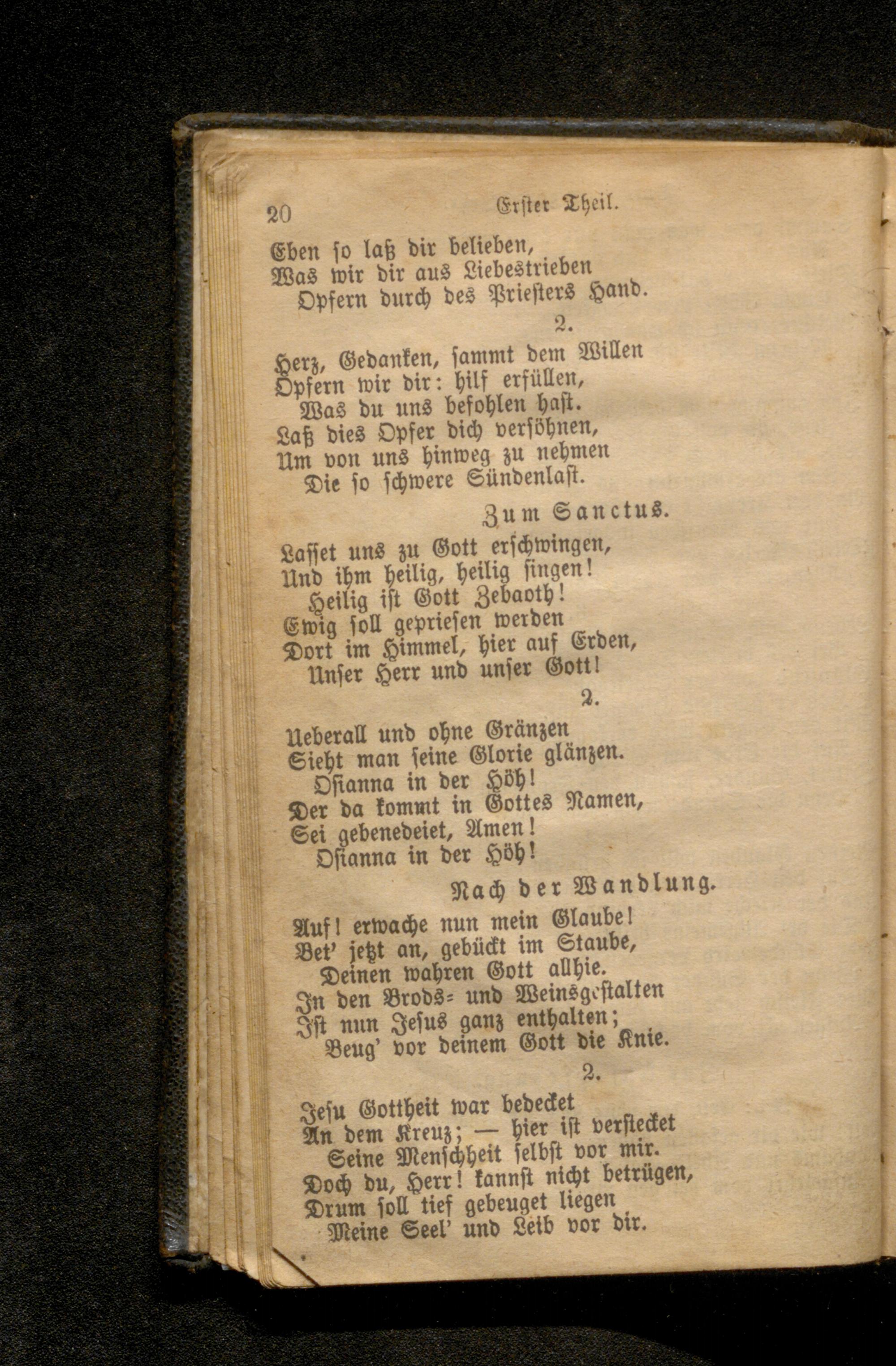 20 Erster Theil.

Eben so laß dir belieben,
Was wir dir aus Liebestrieben
Opfern durch des Priesters Hand.

2.

Herz, Gedanken, sammt dem Willen
Opfern wir dir: hilf erfüllen,
Was du uns befohlen hast.
Laß dies Opfer dich versöhnen,
Um von uns hinweg zu nehmen
Die so schwere Sündenlast.

Zum Sanctus.

Lasset uns zu Gott erschwingen,
Und ihm heilig, heilig singen!
Heilig ist Gott Zebaoth!
Ewig soll gepriesen werden
Dort im Himmel, hier auf Erden,
Unser Herr und unser Gott!

2.

Ueberall und ohne Gränzen
Sieht man seine Glorie glänzen.
Osianna in der Höh!
Der da kommt in Gottes Namen,
Sei gebenedeiet, Amen!
Osianna in der Höh!

Nach der Wandlung.

Auf! erwache nun mein Glaube!
Bet' jetzt an, gebückt im Staube,
Deinen wahren Gott allhie.
In den Brods= und Weinsgestalten
Ist nun Jesus ganz enthalten;
Beug' vor deinem Gott die Knie.

2.

Jesu Gottheit war bedecket
An dem Kreuz; — hier ist verstecket
Seine Menschheit selbst vor mir.
Doch du, Herr! kannst nicht betrügen,
Drum soll tief gebeuget liegen
Meine Seel' und Leib vor dir.